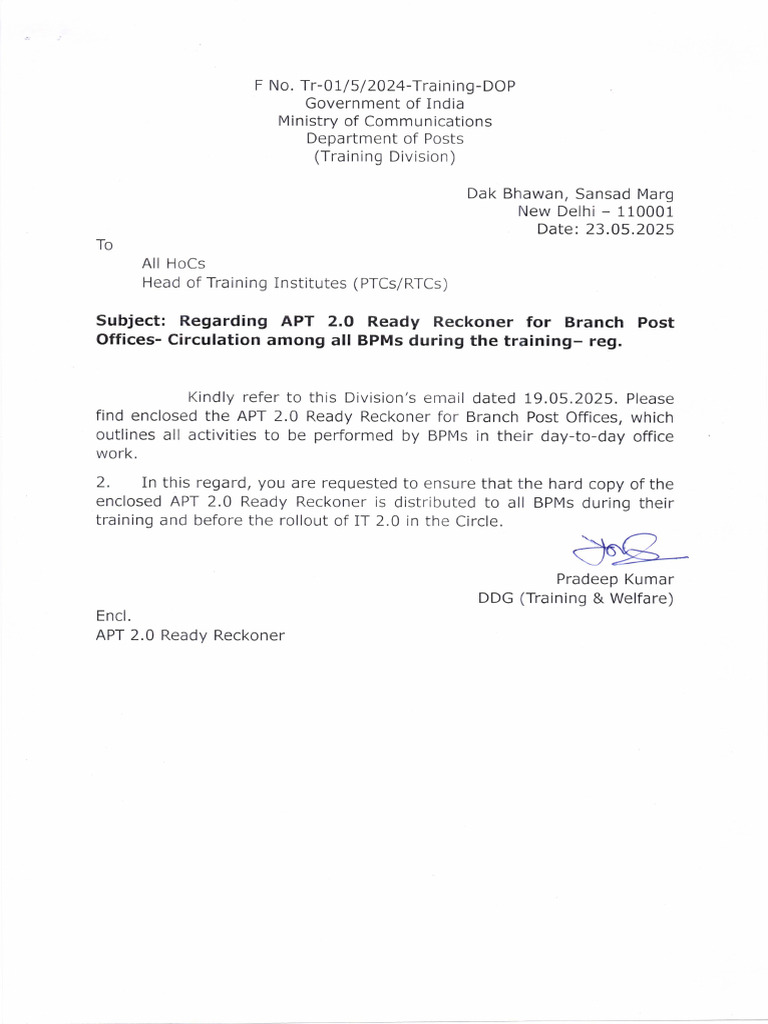 F No. Tr-01/5/2024-Training-DOP
Government of India
Ministry of Communications
Department of Posts
(Training Division)

Dak Bhawan, Sansad Marg
New Delhi – 110001
Date: 23.05.2025

To

All HoCs
Head of Training Institutes (PTCs/RTCs)

Subject: Regarding APT 2.0 Ready Reckoner for Branch Post Offices- Circulation among all BPMs during the training– reg.

Kindly refer to this Division's email dated 19.05.2025. Please find enclosed the APT 2.0 Ready Reckoner for Branch Post Offices, which outlines all activities to be performed by BPMs in their day-to-day office work.

2. In this regard, you are requested to ensure that the hard copy of the enclosed APT 2.0 Ready Reckoner is distributed to all BPMs during their training and before the rollout of IT 2.0 in the Circle.

Pradeep Kumar
DDG (Training & Welfare)

Encl.
APT 2.0 Ready Reckoner